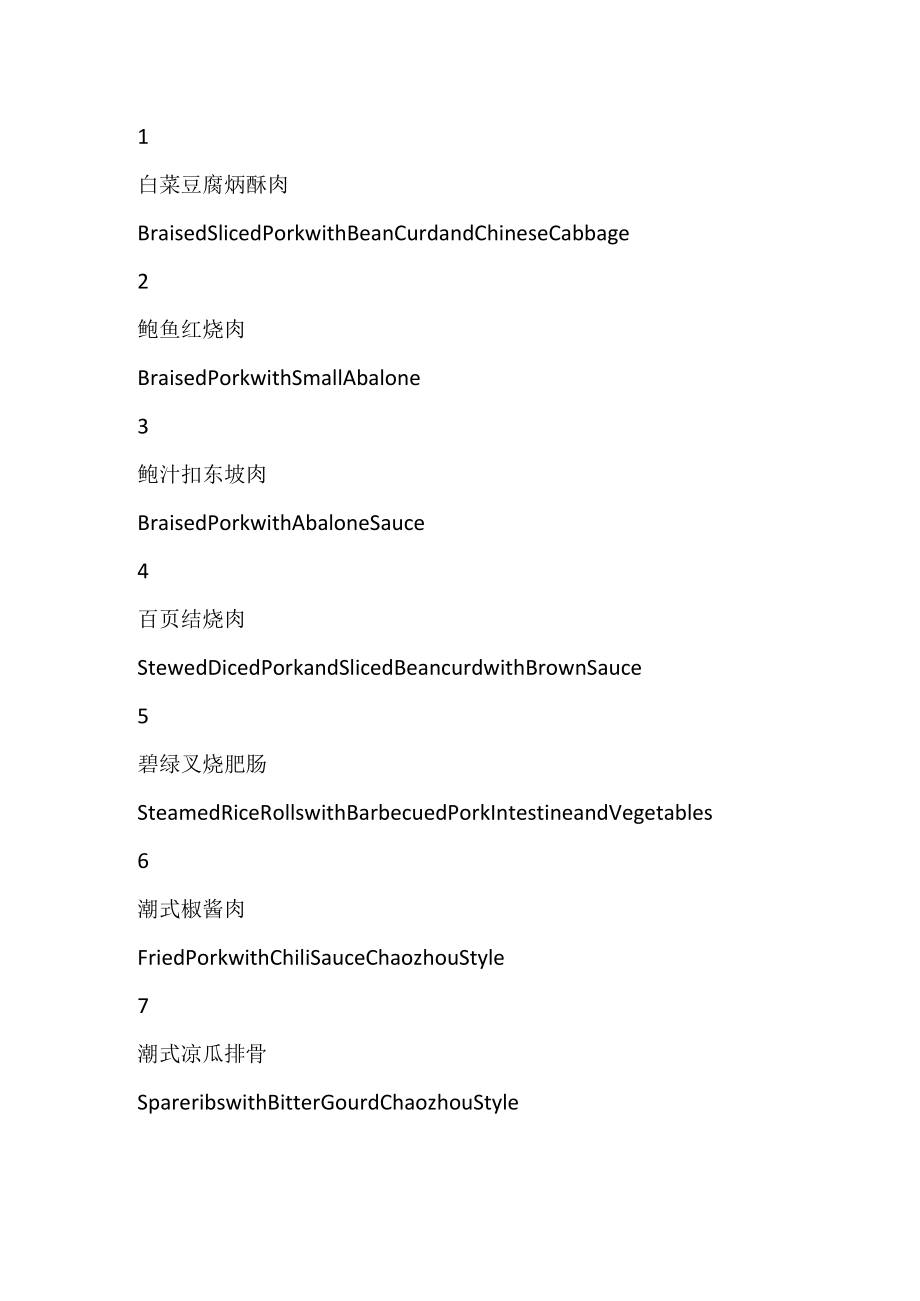 1

白菜豆腐炳酥肉

BraisedSlicedPorkwithBeanCurdandChineseCabbage

2

鲍鱼红烧肉

BraisedPorkwithSmallAbalone

3

鲍汁扣东坡肉

BraisedPorkwithAbaloneSauce

4

百页结烧肉

StewedDicedPorkandSlicedBeancurdwithBrownSauce

5

碧绿叉烧肥肠

SteamedRiceRollswithBarbecuedPorkIntestineandVegetables

6

潮式椒酱肉

FriedPorkwithChiliSauceChaozhouStyle

7

潮式凉瓜排骨

SpareribswithBitterGourdChaozhouStyle